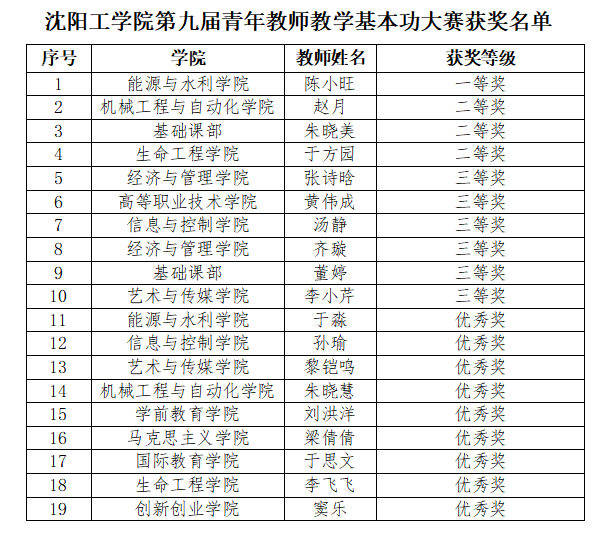 沈阳工学院第九届青年教师教学基本功大赛获奖名单

| 序号 | 学院 | 教师姓名 | 获奖等级 |
|---|---|---|---|
| 1 | 能源与水利学院 | 陈小旺 | 一等奖 |
| 2 | 机械工程与自动化学院 | 赵月 | 二等奖 |
| 3 | 基础课部 | 朱晓美 | 二等奖 |
| 4 | 生命工程学院 | 于方园 | 二等奖 |
| 5 | 经济与管理学院 | 张诗晗 | 三等奖 |
| 6 | 高等职业技术学院 | 黄伟成 | 三等奖 |
| 7 | 信息与控制学院 | 汤静 | 三等奖 |
| 8 | 经济与管理学院 | 齐璇 | 三等奖 |
| 9 | 基础课部 | 董婷 | 三等奖 |
| 10 | 艺术与传媒学院 | 李小芹 | 三等奖 |
| 11 | 能源与水利学院 | 于淼 | 优秀奖 |
| 12 | 信息与控制学院 | 孙瑜 | 优秀奖 |
| 13 | 艺术与传媒学院 | 黎铠鸣 | 优秀奖 |
| 14 | 机械工程与自动化学院 | 朱晓慧 | 优秀奖 |
| 15 | 学前教育学院 | 刘洪洋 | 优秀奖 |
| 16 | 马克思主义学院 | 梁倩倩 | 优秀奖 |
| 17 | 国际教育学院 | 于思文 | 优秀奖 |
| 18 | 生命工程学院 | 李飞飞 | 优秀奖 |
| 19 | 创新创业学院 | 窦乐 | 优秀奖 |